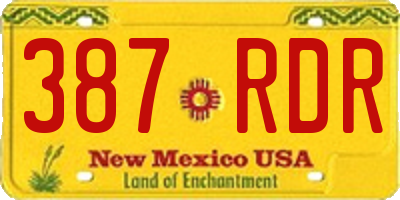 387 RDR

New Mexico USA
Land of Enchantment